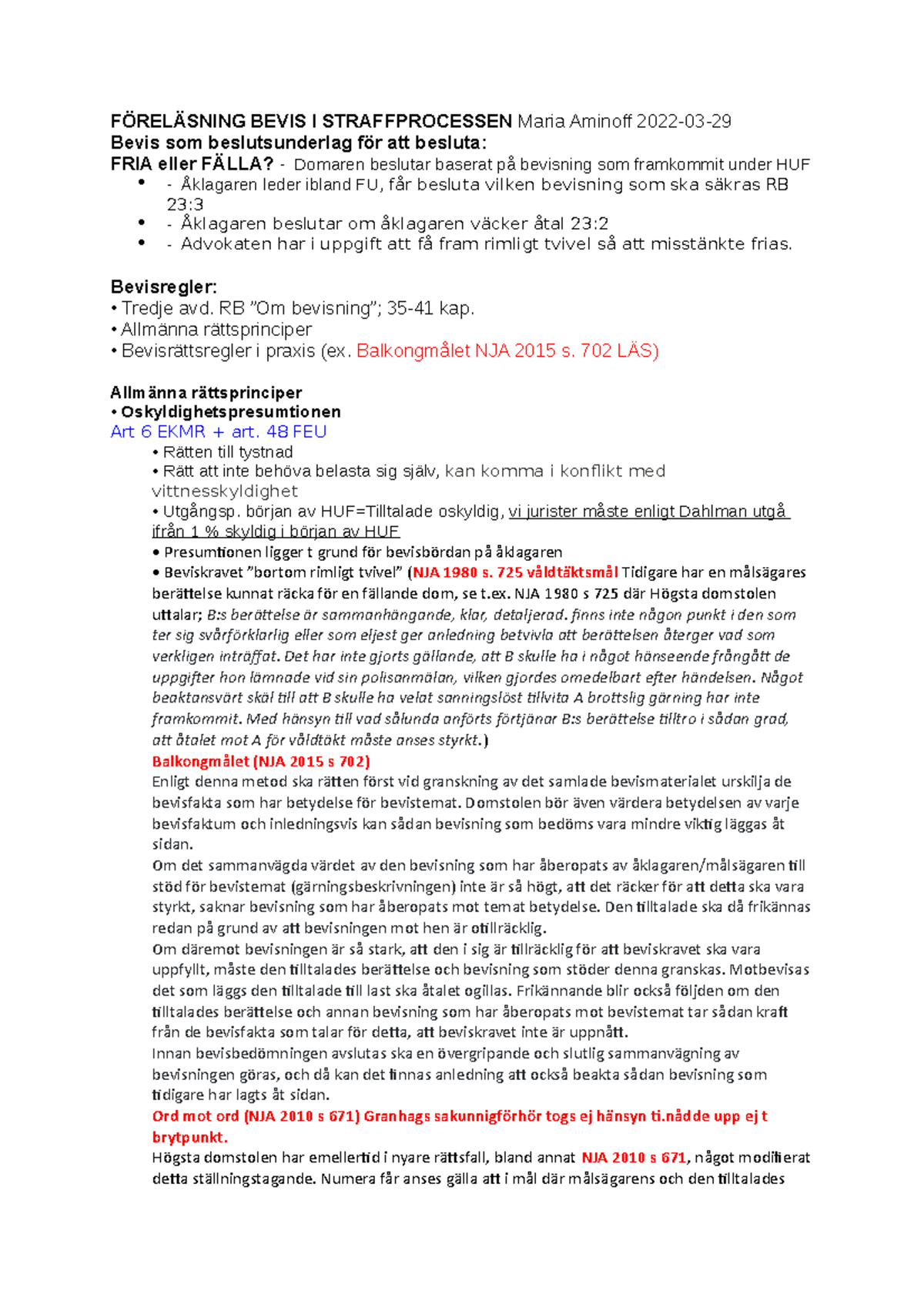 FÖRELÄSNING BEVIS I STRAFFPROCESSEN Maria Aminoff 2022-03-29
Bevis som beslutsunderlag för att besluta:
FRIA eller FÄLLA? - Domaren beslutar baserat på bevisning som framkommit under HUF

• - Åklagaren leder ibland FU, får besluta vilken bevisning som ska säkras RB 23:3
• - Åklagaren beslutar om åklagaren väcker åtal 23:2
• - Advokaten har i uppgift att få fram rimligt tvivel så att misstänkte frias.

Bevisregler:
• Tredje avd. RB "Om bevisning"; 35-41 kap.
• Allmänna rättsprinciper
• Bevisrättsregler i praxis (ex. Balkongmålet NJA 2015 s. 702 LÄS)

Allmänna rättsprinciper
• Oskyldighetspresumtionen
Art 6 EKMR + art. 48 FEU
• Rätten till tystnad
• Rätt att inte behöva belasta sig själv, kan komma i konflikt med vittnesskyldighet
• Utgångsp. början av HUF=Tilltalade oskyldig, vi jurister måste enligt Dahlman utgå ifrån 1 % skyldig i början av HUF
• Presumtionen ligger t grund för bevisbördan på åklagaren
• Beviskravet "bortom rimligt tvivel" (NJA 1980 s. 725 våldtäktsmål Tidigare har en målsägares berättelse kunnat räcka för en fällande dom, se t.ex. NJA 1980 s 725 där Högsta domstolen uttalar; B:s berättelse är sammanhängande, klar, detaljerad. finns inte någon punkt i den som ter sig svårförklarlig eller som eljest ger anledning betvivla att berättelsen återger vad som verkligen inträffat. Det har inte gjorts gällande, att B skulle ha i något hänseende frångått de uppgifter hon lämnade vid sin polisanmälan, vilken gjordes omedelbart efter händelsen. Något beaktansvärt skäl till att B skulle ha velat sanningslöst tillvita A brottslig gärning har inte framkommit. Med hänsyn till vad sålunda anförts förtjänar B:s berättelse tilltro i sådan grad, att åtalet mot A för våldtäkt måste anses styrkt.)
Balkongmålet (NJA 2015 s 702)
Enligt denna metod ska rätten först vid granskning av det samlade bevismaterialet urskilja de bevisfakta som har betydelse för bevistemat. Domstolen bör även värdera betydelsen av varje bevisfaktum och inledningsvis kan sådan bevisning som bedöms vara mindre viktig läggas åt sidan.
Om det sammanvägda värdet av den bevisning som har åberopats av åklagaren/målsägaren till stöd för bevistemat (gärningsbeskrivningen) inte är så högt, att det räcker för att detta ska vara styrkt, saknar bevisning som har åberopats mot temat betydelse. Den tilltalade ska då frikännas redan på grund av att bevisningen mot hen är otillräcklig.
Om däremot bevisningen är så stark, att den i sig är tillräcklig för att beviskravet ska vara uppfyllt, måste den tilltalades berättelse och bevisning som stöder denna granskas. Motbevisas det som läggs den tilltalade till last ska åtalet ogillas. Frikännande blir också följden om den tilltalades berättelse och annan bevisning som har åberopats mot bevistemat tar sådan kraft från de bevisfakta som talar för detta, att beviskravet inte är uppnått.
Innan bevisbedömningen avslutas ska en övergripande och slutlig sammanvägning av bevisningen göras, och då kan det finnas anledning att också beakta sådan bevisning som tidigare har lagts åt sidan.
Ord mot ord (NJA 2010 s 671) Granhags sakunnigförhör togs ej hänsyn ti.nådde upp ej t brytpunkt.
Högsta domstolen har emellertid i nyare rättsfall, bland annat NJA 2010 s 671, något modifierat detta ställningstagande. Numera får anses gälla att i mål där målsägarens och den tilltalades